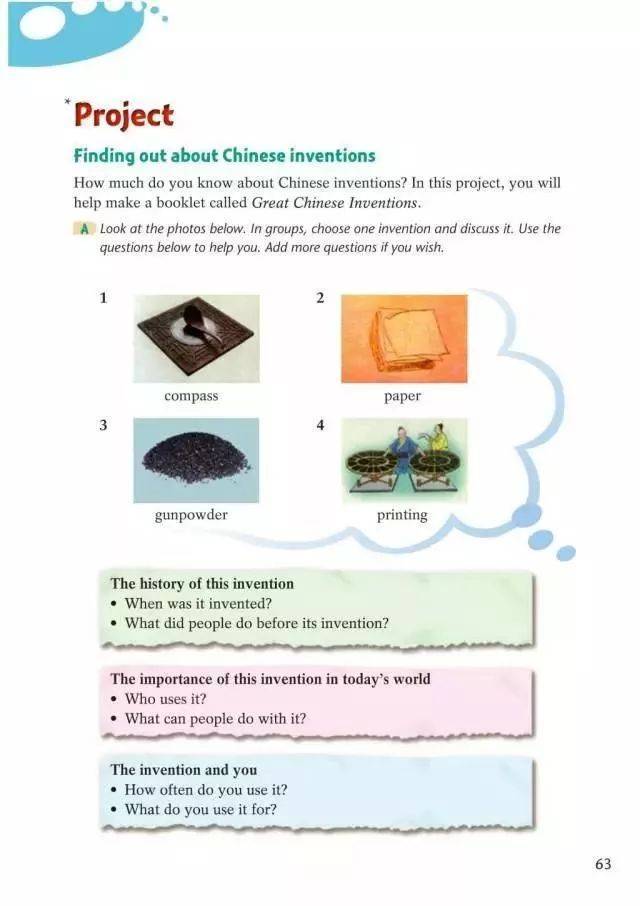 *Project

Finding out about Chinese inventions

How much do you know about Chinese inventions? In this project, you will help make a booklet called Great Chinese Inventions.

A Look at the photos below. In groups, choose one invention and discuss it. Use the questions below to help you. Add more questions if you wish.

1

compass

2

paper

3

gunpowder

4

printing

The history of this invention
• When was it invented?
• What did people do before its invention?

The importance of this invention in today's world
• Who uses it?
• What can people do with it?

The invention and you
• How often do you use it?
• What do you use it for?

63